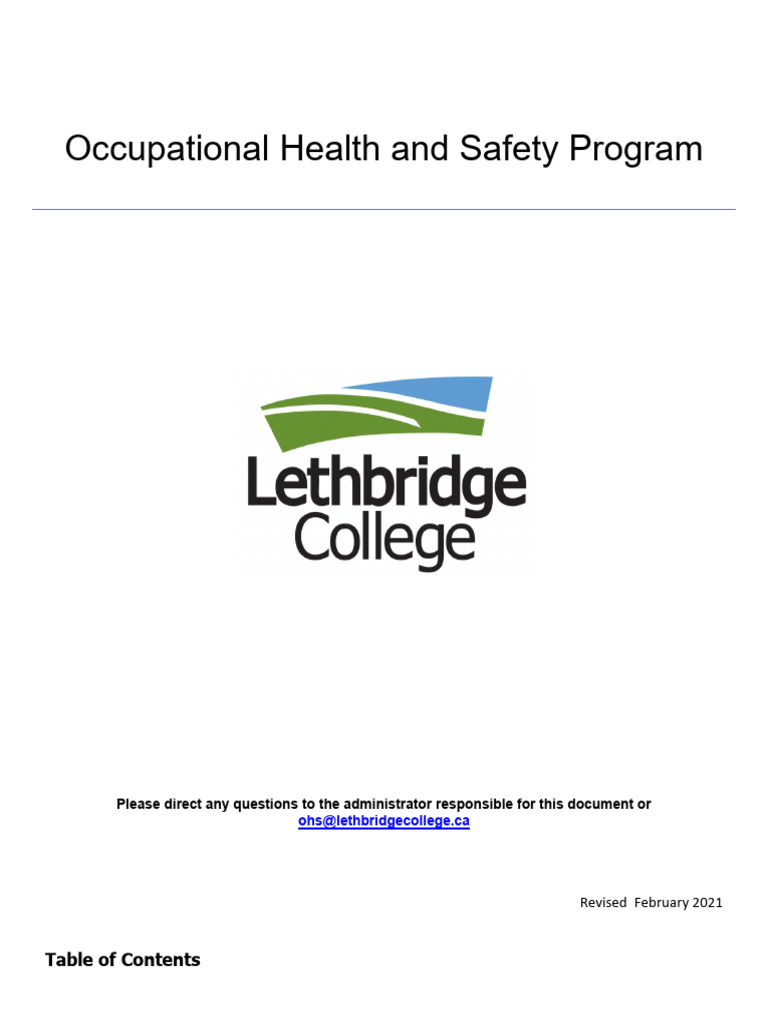 Occupational Health and Safety Program

Lethbridge College

Please direct any questions to the administrator responsible for this document or ohs@lethbridgecollege.ca

Revised February 2021

Table of Contents